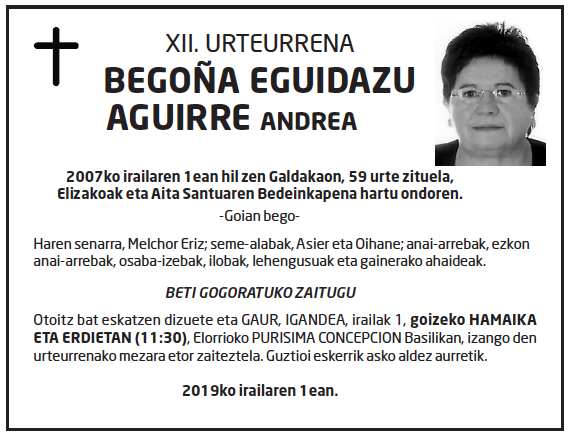 XII. URTEURRENA

BEGOÑA EGUIDAZU AGUIRRE ANDREA

2007ko irailaren 1ean hil zen Galdakaon, 59 urte zituela, Elizakoak eta Aita Santuaren Bedeinkapena hartu ondoren.

-Goian bego-

Haren senarra, Melchor Eriz; seme-alabak, Asier eta Oihane; anai-arrebak, ezkon anai-arrebak, osaba-izebak, ilobak, lehengusuak eta gainerako ahaideak.

BETI GOGORATUKO ZAITUGU

Otoitz bat eskatzen dizuete eta GAUR, IGANDEA, irailak 1, goizeko HAMAIKA ETA ERDIETAN (11:30), Elorrioko PURISIMA CONCEPCION Basilikan, izango den urteurrenako mezara etor zaiteztela. Guztioi eskerrik asko aldez aurretik.

2019ko irailaren 1ean.